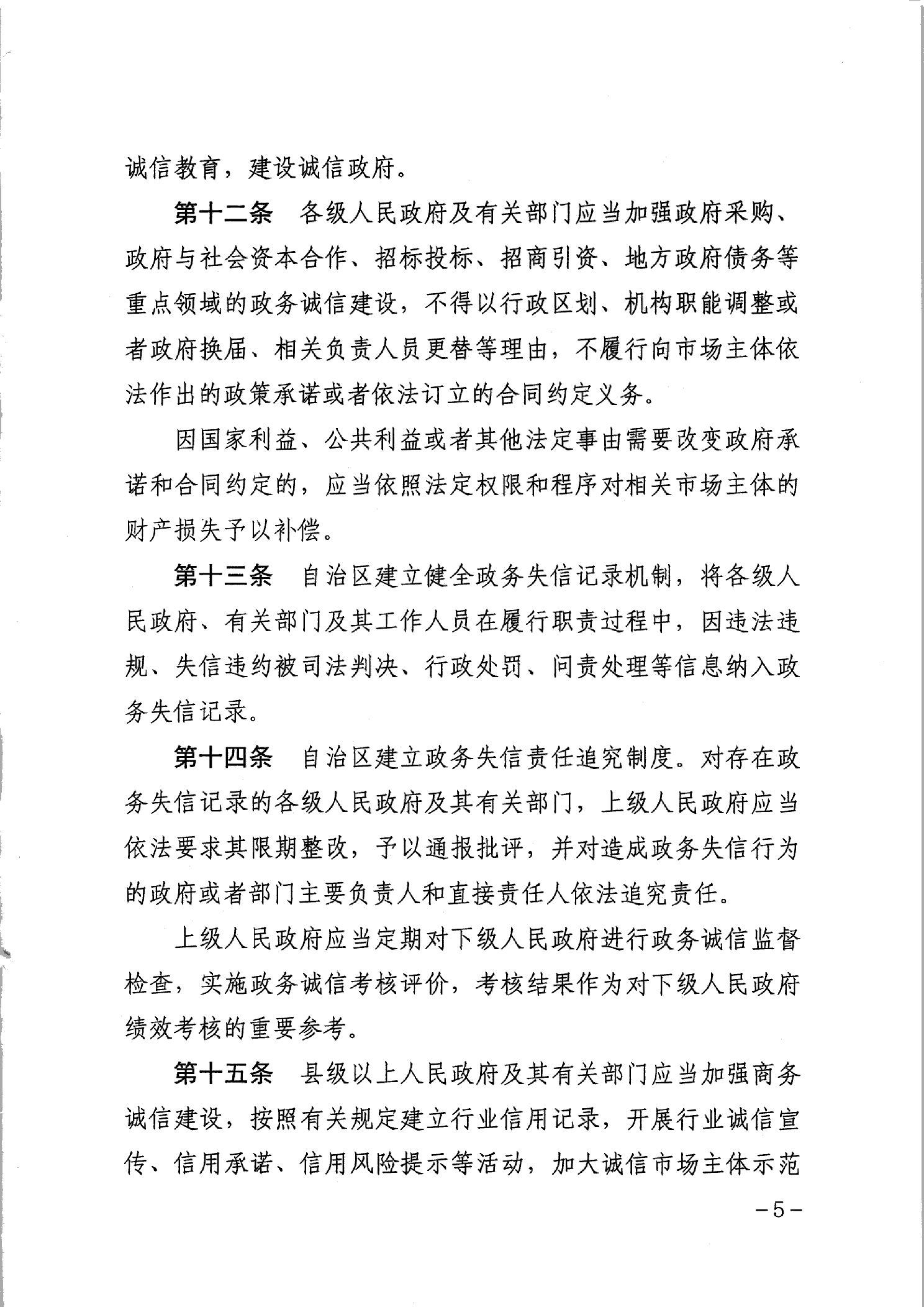 诚信教育，建设诚信政府。

第十二条　各级人民政府及有关部门应当加强政府采购、政府与社会资本合作、招标投标、招商引资、地方政府债务等重点领域的政务诚信建设，不得以行政区划、机构职能调整或者政府换届、相关负责人员更替等理由，不履行向市场主体依法作出的政策承诺或者依法订立的合同约定义务。

因国家利益、公共利益或者其他法定事由需要改变政府承诺和合同约定的，应当依照法定权限和程序对相关市场主体的财产损失予以补偿。

第十三条　自治区建立健全政务失信记录机制，将各级人民政府、有关部门及其工作人员在履行职责过程中，因违法违规、失信违约被司法判决、行政处罚、问责处理等信息纳入政务失信记录。

第十四条　自治区建立政务失信责任追究制度。对存在政务失信记录的各级人民政府及其有关部门，上级人民政府应当依法要求其限期整改，予以通报批评，并对造成政务失信行为的政府或者部门主要负责人和直接责任人依法追究责任。

上级人民政府应当定期对下级人民政府进行政务诚信监督检查，实施政务诚信考核评价，考核结果作为对下级人民政府绩效考核的重要参考。

第十五条　县级以上人民政府及其有关部门应当加强商务诚信建设，按照有关规定建立行业信用记录，开展行业诚信宣传、信用承诺、信用风险提示等活动，加大诚信市场主体示范

－5－